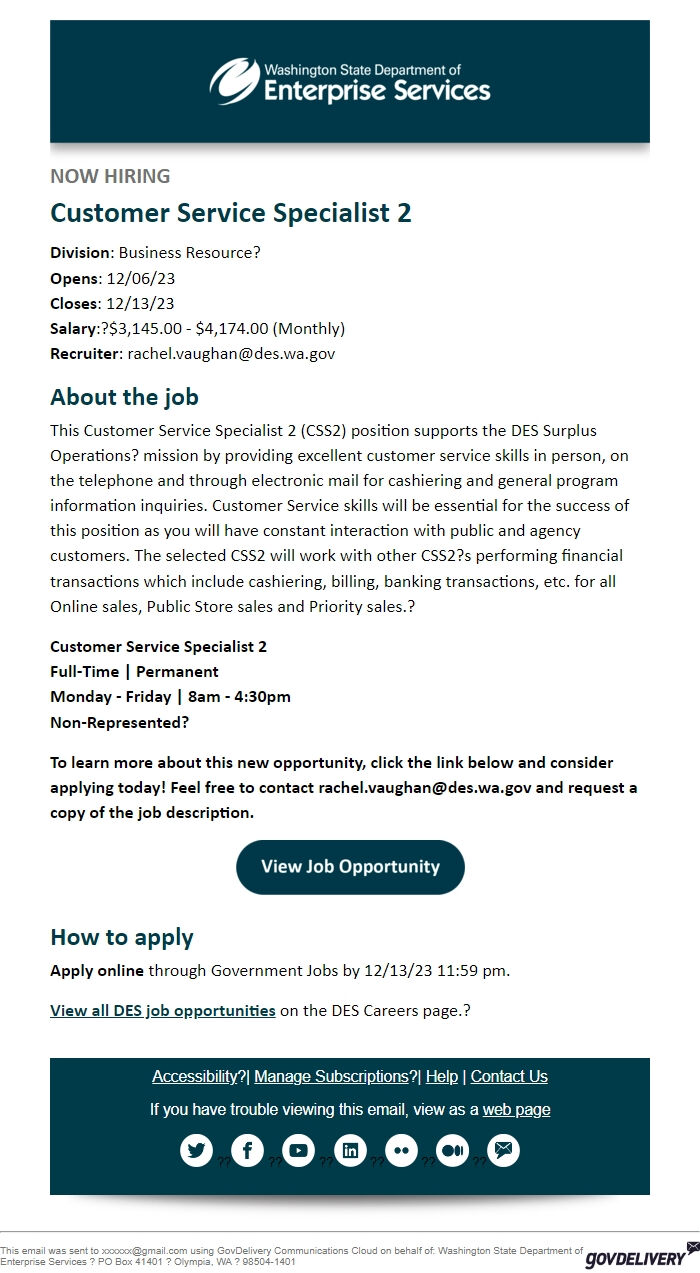 Washington State Department of
Enterprise Services

NOW HIRING

Customer Service Specialist 2

Division: Business Resource?
Opens: 12/06/23
Closes: 12/13/23
Salary:?$3,145.00 - $4,174.00 (Monthly)
Recruiter: rachel.vaughan@des.wa.gov

About the job

This Customer Service Specialist 2 (CSS2) position supports the DES Surplus Operations? mission by providing excellent customer service skills in person, on the telephone and through electronic mail for cashiering and general program information inquiries. Customer Service skills will be essential for the success of this position as you will have constant interaction with public and agency customers. The selected CSS2 will work with other CSS2?s performing financial transactions which include cashiering, billing, banking transactions, etc. for all Online sales, Public Store sales and Priority sales.?

Customer Service Specialist 2
Full-Time | Permanent
Monday - Friday | 8am - 4:30pm
Non-Represented?

To learn more about this new opportunity, click the link below and consider applying today! Feel free to contact rachel.vaughan@des.wa.gov and request a copy of the job description.

View Job Opportunity

How to apply

Apply online through Government Jobs by 12/13/23 11:59 pm.

View all DES job opportunities on the DES Careers page.?

Accessibility?| Manage Subscriptions?| Help | Contact Us

If you have trouble viewing this email, view as a web page

?? ?? ?? ?? ?? ??

This email was sent to xxxxxx@gmail.com using GovDelivery Communications Cloud on behalf of: Washington State Department of Enterprise Services ? PO Box 41401 ? Olympia, WA ? 98504-1401

GOVDELIVERY